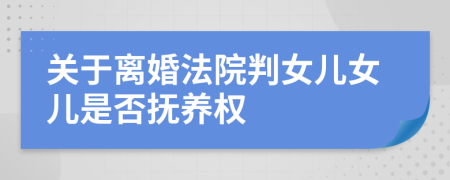 关于离婚法院判女儿女儿是否抚养权